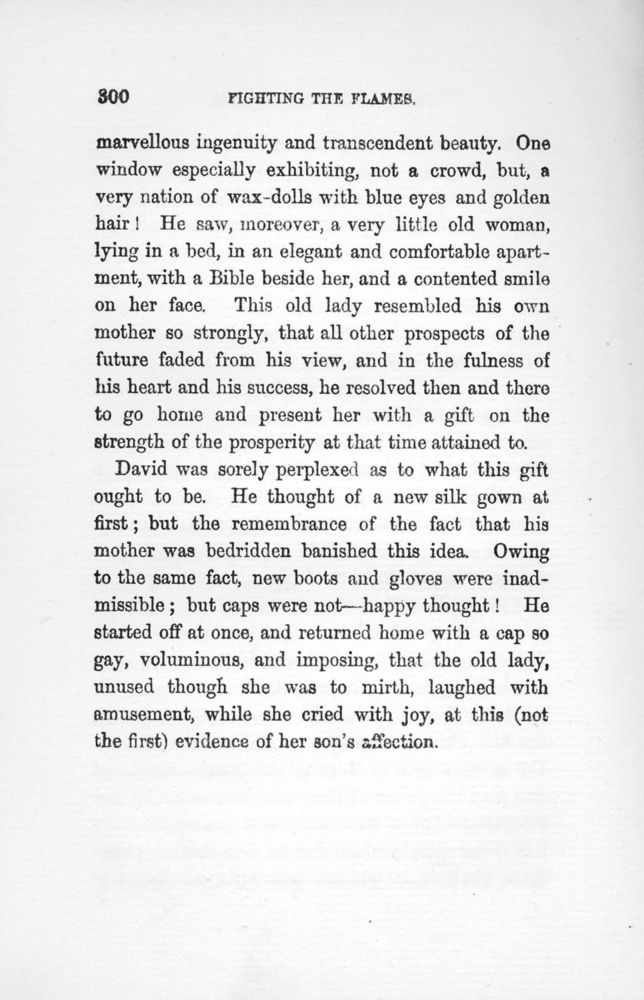 300 FIGHTING THE FLAMES.

marvellous ingenuity and transcendent beauty. One window especially exhibiting, not a crowd, but, a very nation of wax-dolls with blue eyes and golden hair! He saw, moreover, a very little old woman, lying in a bed, in an elegant and comfortable apartment, with a Bible beside her, and a contented smile on her face. This old lady resembled his own mother so strongly, that all other prospects of the future faded from his view, and in the fulness of his heart and his success, he resolved then and there to go home and present her with a gift on the strength of the prosperity at that time attained to.

David was sorely perplexed as to what this gift ought to be. He thought of a new silk gown at first; but the remembrance of the fact that his mother was bedridden banished this idea. Owing to the same fact, new boots and gloves were inadmissible; but caps were not—happy thought! He started off at once, and returned home with a cap so gay, voluminous, and imposing, that the old lady, unused though she was to mirth, laughed with amusement, while she cried with joy, at this (not the first) evidence of her son's affection.